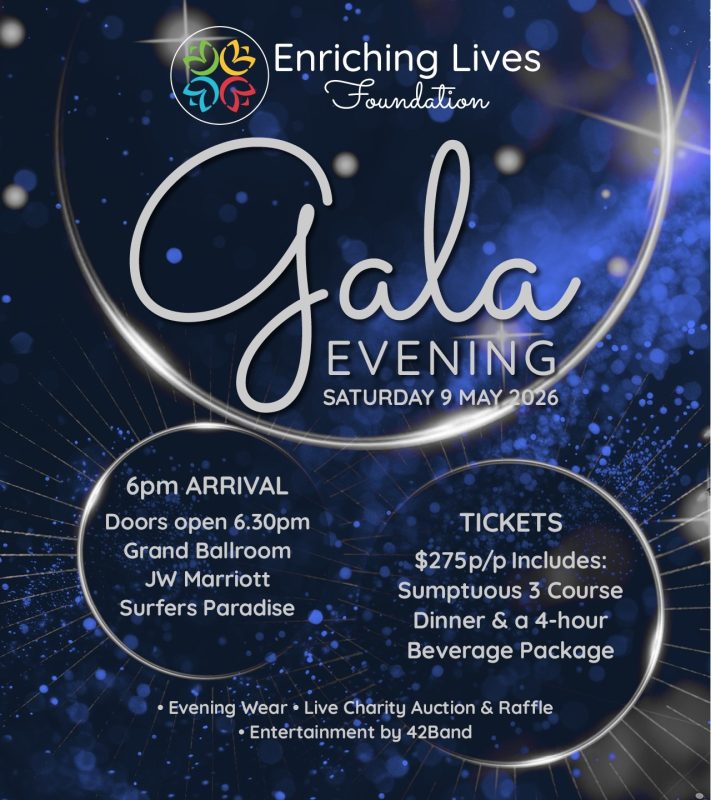 Enriching Lives
Foundation

Gala
EVENING
SATURDAY 9 MAY 2026

6pm ARRIVAL
Doors open 6.30pm
Grand Ballroom
JW Marriott
Surfers Paradise

TICKETS
$275p/p Includes:
Sumptuous 3 Course
Dinner & a 4-hour
Beverage Package

• Evening Wear • Live Charity Auction & Raffle
• Entertainment by 42Band